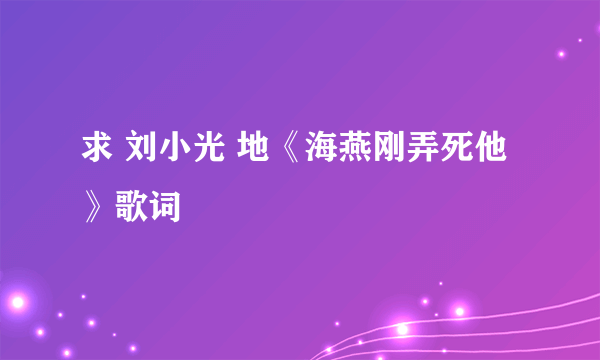 求 刘小光 地《海燕刚弄死他》歌词